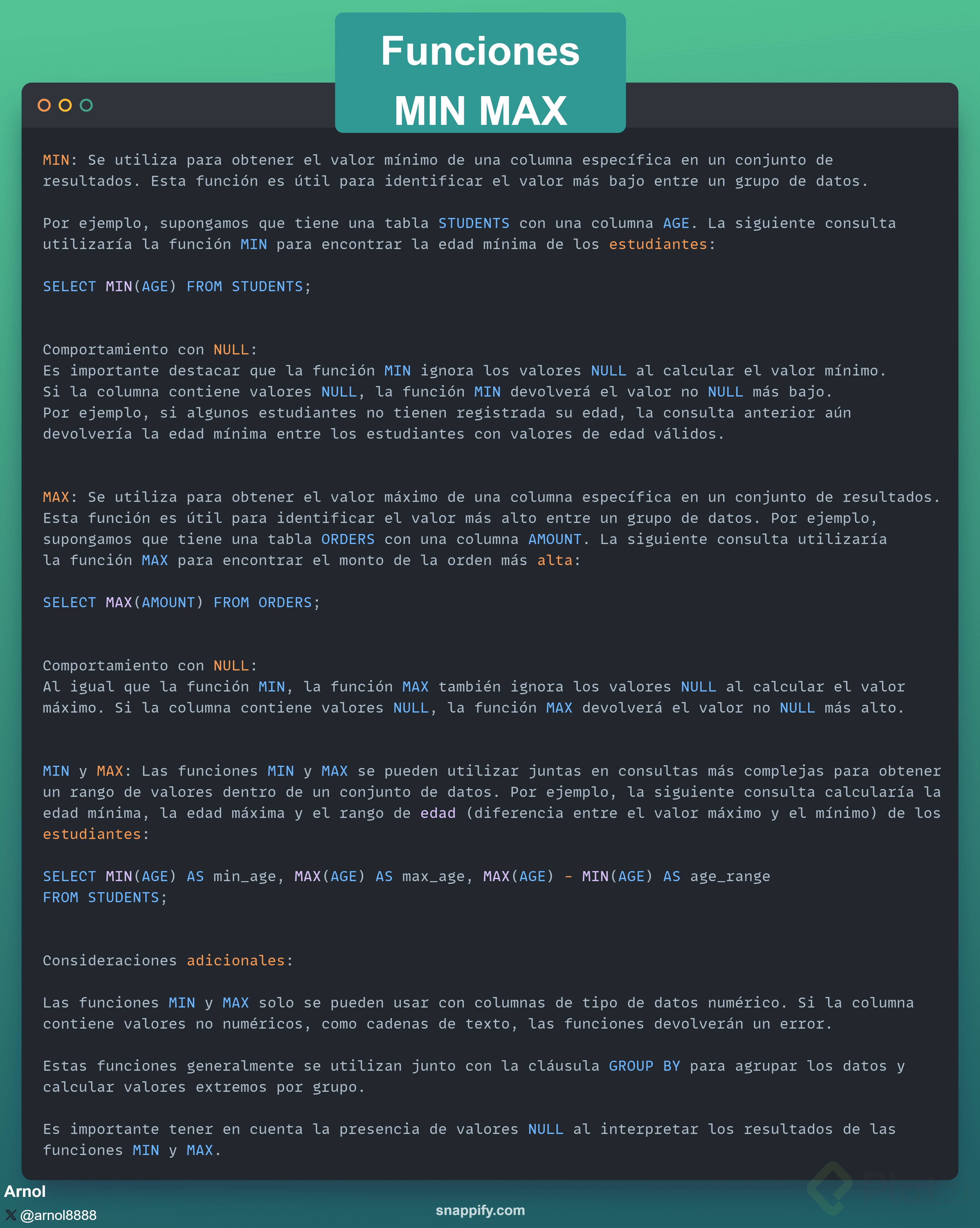 Funciones
MIN MAX

MIN: Se utiliza para obtener el valor mínimo de una columna específica en un conjunto de resultados. Esta función es útil para identificar el valor más bajo entre un grupo de datos.

Por ejemplo, supongamos que tiene una tabla STUDENTS con una columna AGE. La siguiente consulta utilizaría la función MIN para encontrar la edad mínima de los estudiantes:

SELECT MIN(AGE) FROM STUDENTS;

Comportamiento con NULL:
Es importante destacar que la función MIN ignora los valores NULL al calcular el valor mínimo.
Si la columna contiene valores NULL, la función MIN devolverá el valor no NULL más bajo.
Por ejemplo, si algunos estudiantes no tienen registrada su edad, la consulta anterior aún devolvería la edad mínima entre los estudiantes con valores de edad válidos.

MAX: Se utiliza para obtener el valor máximo de una columna específica en un conjunto de resultados. Esta función es útil para identificar el valor más alto entre un grupo de datos. Por ejemplo, supongamos que tiene una tabla ORDERS con una columna AMOUNT. La siguiente consulta utilizaría la función MAX para encontrar el monto de la orden más alta:

SELECT MAX(AMOUNT) FROM ORDERS;

Comportamiento con NULL:
Al igual que la función MIN, la función MAX también ignora los valores NULL al calcular el valor máximo. Si la columna contiene valores NULL, la función MAX devolverá el valor no NULL más alto.

MIN y MAX: Las funciones MIN y MAX se pueden utilizar juntas en consultas más complejas para obtener un rango de valores dentro de un conjunto de datos. Por ejemplo, la siguiente consulta calcularía la edad mínima, la edad máxima y el rango de edad (diferencia entre el valor máximo y el mínimo) de los estudiantes:

SELECT MIN(AGE) AS min_age, MAX(AGE) AS max_age, MAX(AGE) - MIN(AGE) AS age_range
FROM STUDENTS;

Consideraciones adicionales:

Las funciones MIN y MAX solo se pueden usar con columnas de tipo de datos numérico. Si la columna contiene valores no numéricos, como cadenas de texto, las funciones devolverán un error.

Estas funciones generalmente se utilizan junto con la cláusula GROUP BY para agrupar los datos y calcular valores extremos por grupo.

Es importante tener en cuenta la presencia de valores NULL al interpretar los resultados de las funciones MIN y MAX.

Arnol
@arnol8888
snappify.com